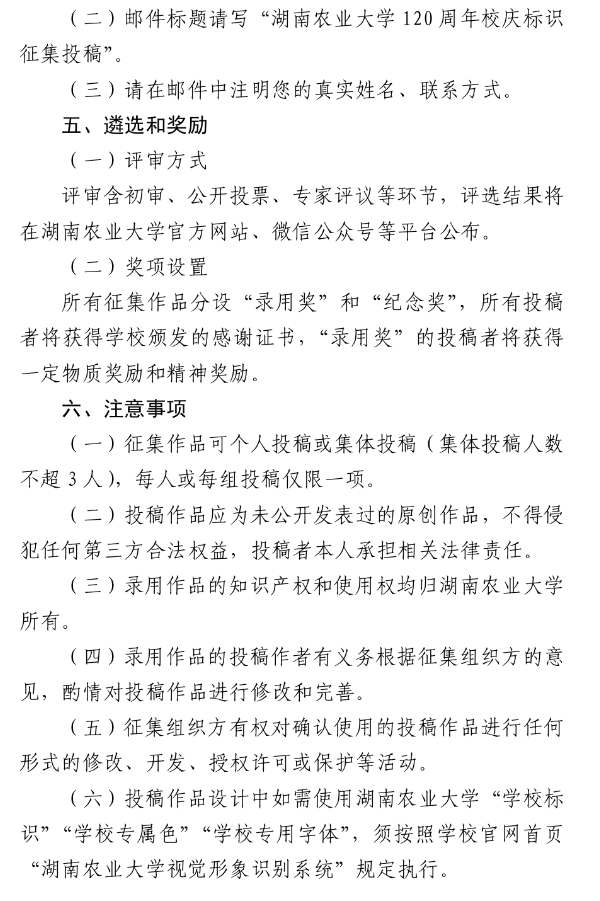 （二）邮件标题请写“湖南农业大学120周年校庆标识征集投稿”。

（三）请在邮件中注明您的真实姓名、联系方式。

五、遴选和奖励

（一）评审方式

评审含初审、公开投票、专家评议等环节，评选结果将在湖南农业大学官方网站、微信公众号等平台公布。

（二）奖项设置

所有征集作品分设“录用奖”和“纪念奖”，所有投稿者将获得学校颁发的感谢证书，“录用奖”的投稿者将获得一定物质奖励和精神奖励。

六、注意事项

（一）征集作品可个人投稿或集体投稿（集体投稿人数不超3人），每人或每组投稿仅限一项。

（二）投稿作品应为未公开发表过的原创作品，不得侵犯任何第三方合法权益，投稿者本人承担相关法律责任。

（三）录用作品的知识产权和使用权均归湖南农业大学所有。

（四）录用作品的投稿作者有义务根据征集组织方的意见，酌情对投稿作品进行修改和完善。

（五）征集组织方有权对确认使用的投稿作品进行任何形式的修改、开发、授权许可或保护等活动。

（六）投稿作品设计中如需使用湖南农业大学“学校标识”“学校专属色”“学校专用字体”，须按照学校官网首页“湖南农业大学视觉形象识别系统”规定执行。